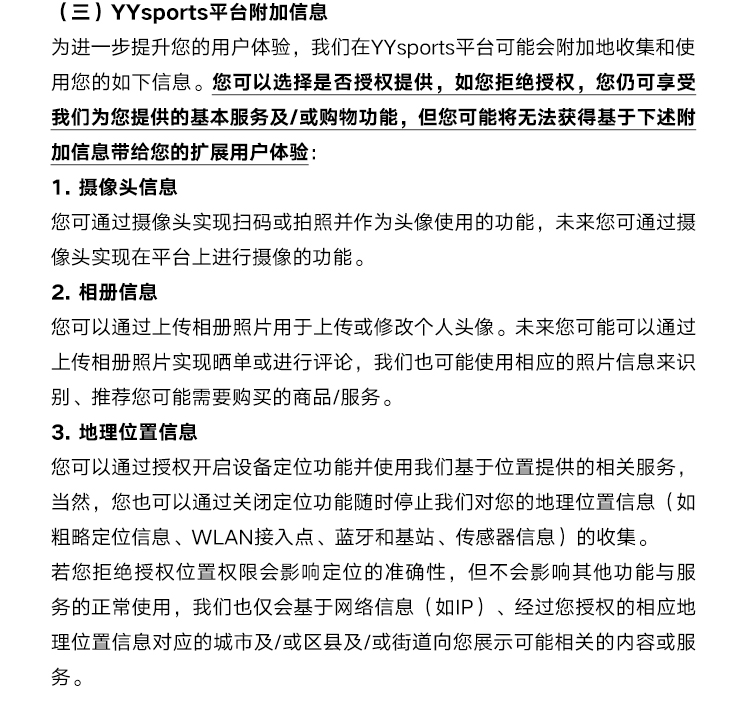 （三）YYsports平台附加信息

为进一步提升您的用户体验，我们在YYsports平台可能会附加地收集和使用您的如下信息。您可以选择是否授权提供，如您拒绝授权，您仍可享受我们为您提供的基本服务及/或购物功能，但您可能将无法获得基于下述附加信息带给您的扩展用户体验：

1. 摄像头信息

您可通过摄像头实现扫码或拍照并作为头像使用的功能，未来您可通过摄像头实现在平台上进行摄像的功能。

2. 相册信息

您可以通过上传相册照片用于上传或修改个人头像。未来您可能可以通过上传相册照片实现晒单或进行评论，我们也可能使用相应的照片信息来识别、推荐您可能需要购买的商品/服务。

3. 地理位置信息

您可以通过授权开启设备定位功能并使用我们基于位置提供的相关服务，当然，您也可以通过关闭定位功能随时停止我们对您的地理位置信息（如粗略定位信息、WLAN接入点、蓝牙和基站、传感器信息）的收集。

若您拒绝授权位置权限会影响定位的准确性，但不会影响其他功能与服务的正常使用，我们也仅会基于网络信息（如IP）、经过您授权的相应地理位置信息对应的城市及/或区县及/或街道向您展示可能相关的内容或服务。